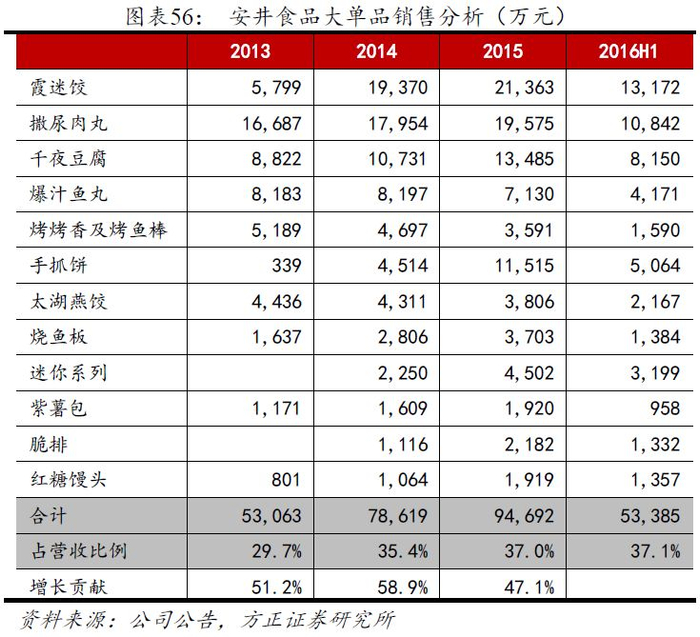 图表56： 安井食品大单品销售分析（万元）

| | 2013 | 2014 | 2015 | 2016H1 |
|---|---|---|---|---|
| 霞迷饺 | 5,799 | 19,370 | 21,363 | 13,172 |
| 撒尿肉丸 | 16,687 | 17,954 | 19,575 | 10,842 |
| 千夜豆腐 | 8,822 | 10,731 | 13,485 | 8,150 |
| 爆汁鱼丸 | 8,183 | 8,197 | 7,130 | 4,171 |
| 烤烤香及烤鱼棒 | 5,189 | 4,697 | 3,591 | 1,590 |
| 手抓饼 | 339 | 4,514 | 11,515 | 5,064 |
| 太湖燕饺 | 4,436 | 4,311 | 3,806 | 2,167 |
| 烧鱼板 | 1,637 | 2,806 | 3,703 | 1,384 |
| 迷你系列 | | 2,250 | 4,502 | 3,199 |
| 紫薯包 | 1,171 | 1,609 | 1,920 | 958 |
| 脆排 | | 1,116 | 2,182 | 1,332 |
| 红糖馒头 | 801 | 1,064 | 1,919 | 1,357 |
| 合计 | 53,063 | 78,619 | 94,692 | 53,385 |
| 占营收比例 | 29.7% | 35.4% | 37.0% | 37.1% |
| 增长贡献 | 51.2% | 58.9% | 47.1% | |

资料来源：公司公告，方正证券研究所